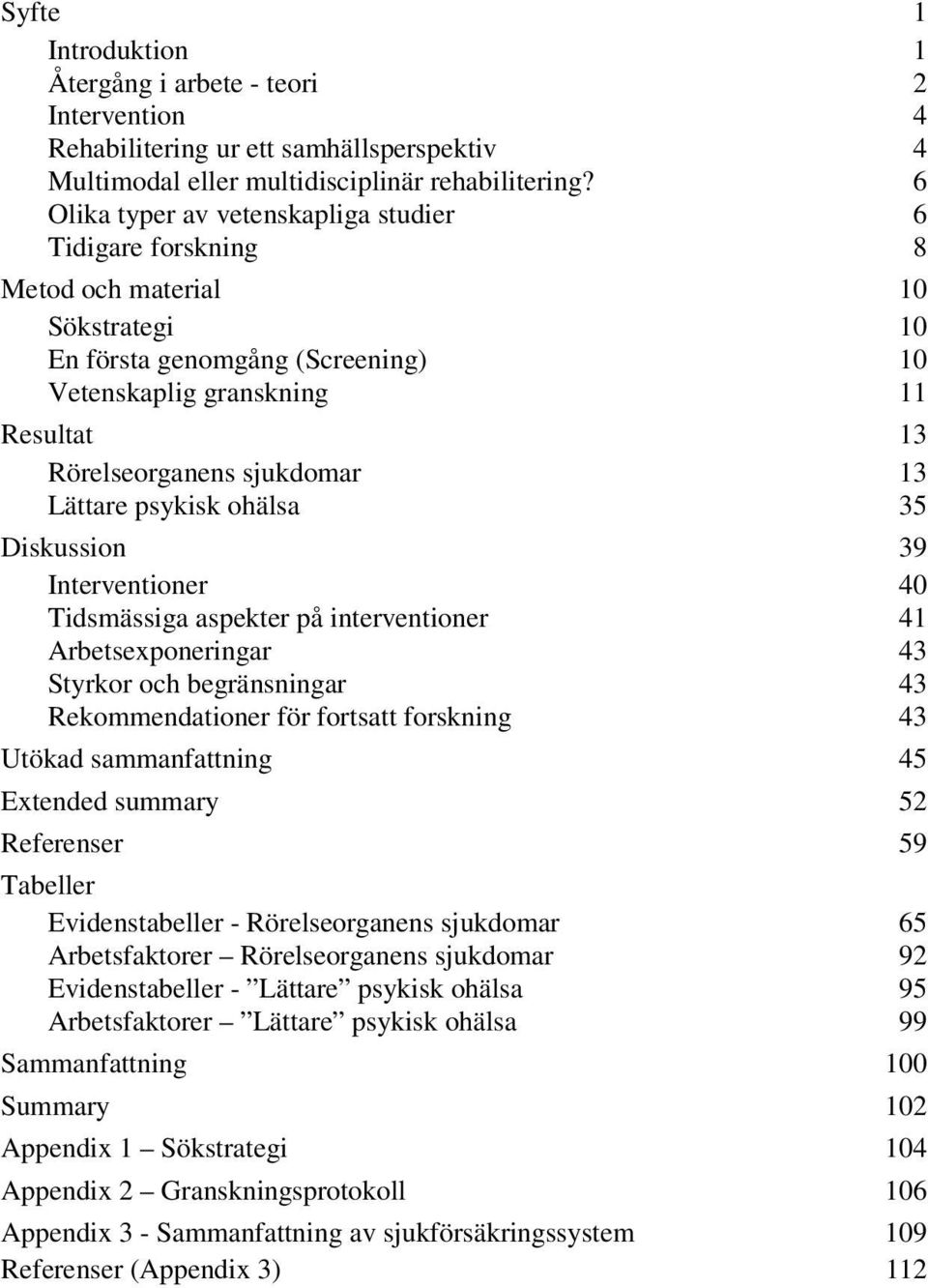 Syfte 1
Introduktion 1
Återgång i arbete - teori 2
Intervention 4
Rehabilitering ur ett samhällsperspektiv 4
Multimodal eller multidisciplinär rehabilitering? 6
Olika typer av vetenskapliga studier 6
Tidigare forskning 8
Metod och material 10
Sökstrategi 10
En första genomgång (Screening) 10
Vetenskaplig granskning 11
Resultat 13
Rörelseorganens sjukdomar 13
Lättare psykisk ohälsa 35
Diskussion 39
Interventioner 40
Tidsmässiga aspekter på interventioner 41
Arbetsexponeringar 43
Styrkor och begränsningar 43
Rekommendationer för fortsatt forskning 43
Utökad sammanfattning 45
Extended summary 52
Referenser 59
Tabeller
Evidenstabeller - Rörelseorganens sjukdomar 65
Arbetsfaktorer – Rörelseorganens sjukdomar 92
Evidenstabeller - ”Lättare” psykisk ohälsa 95
Arbetsfaktorer – ”Lättare” psykisk ohälsa 99
Sammanfattning 100
Summary 102
Appendix 1 – Sökstrategi 104
Appendix 2 – Granskningsprotokoll 106
Appendix 3 - Sammanfattning av sjukförsäkringssystem 109
Referenser (Appendix 3) 112